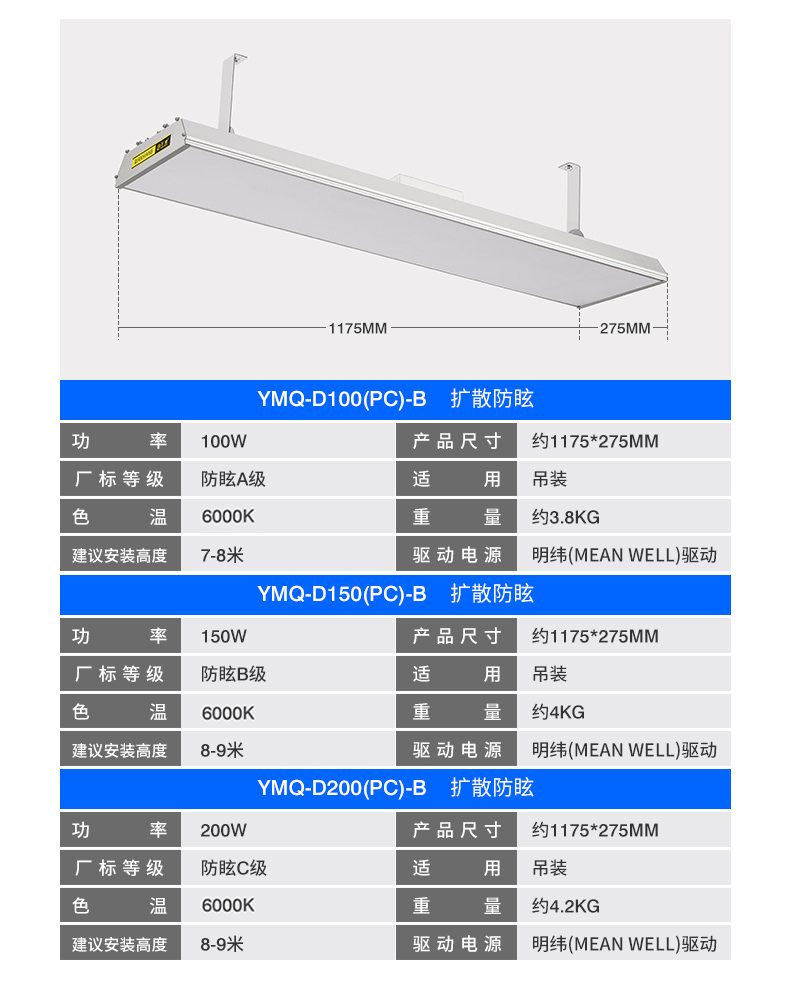 1175MM

275MM

YMQ-D100(PC)-B 扩散防眩

| 功率 | 100W | 产品尺寸 | 约1175*275MM |
|---|---|---|---|
| 厂标等级 | 防眩A级 | 适用 | 吊装 |
| 色温 | 6000K | 重量 | 约3.8KG |
| 建议安装高度 | 7-8米 | 驱动电源 | 明纬(MEAN WELL)驱动 |

YMQ-D150(PC)-B 扩散防眩

| 功率 | 150W | 产品尺寸 | 约1175*275MM |
|---|---|---|---|
| 厂标等级 | 防眩B级 | 适用 | 吊装 |
| 色温 | 6000K | 重量 | 约4KG |
| 建议安装高度 | 8-9米 | 驱动电源 | 明纬(MEAN WELL)驱动 |

YMQ-D200(PC)-B 扩散防眩

| 功率 | 200W | 产品尺寸 | 约1175*275MM |
|---|---|---|---|
| 厂标等级 | 防眩C级 | 适用 | 吊装 |
| 色温 | 6000K | 重量 | 约4.2KG |
| 建议安装高度 | 8-9米 | 驱动电源 | 明纬(MEAN WELL)驱动 |